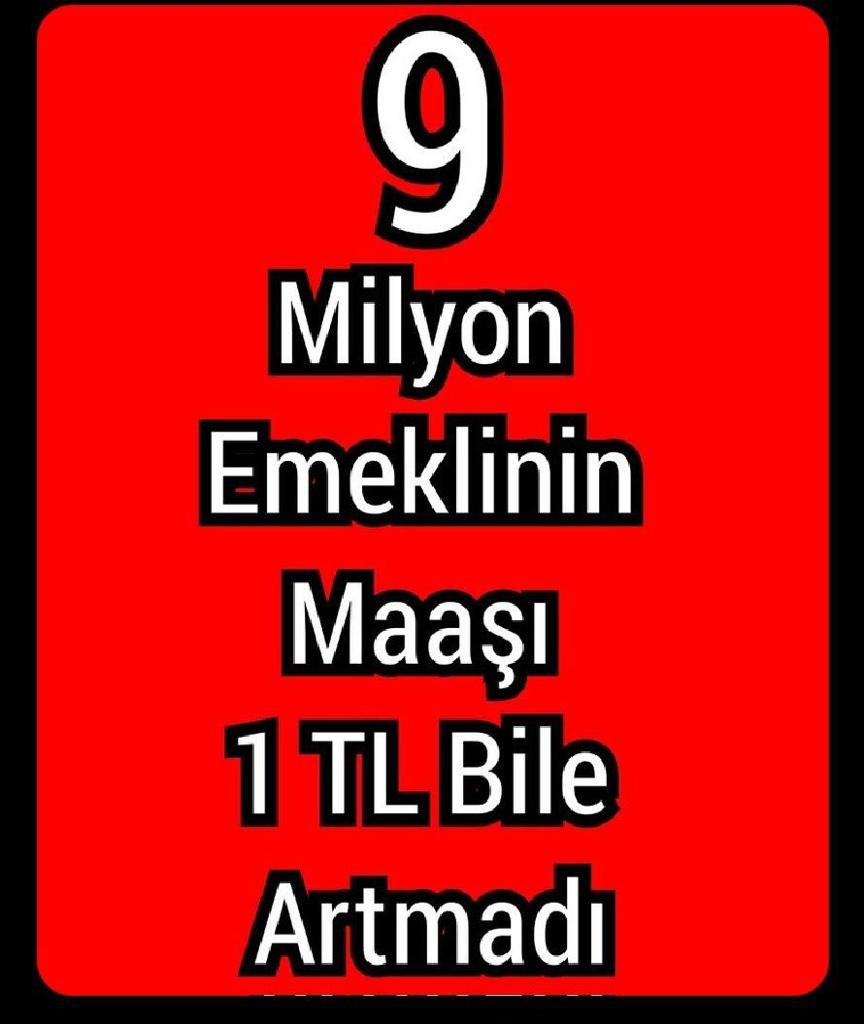 9
Milyon
Emeklinin
Maaşı
1 TL Bile
Artmadı